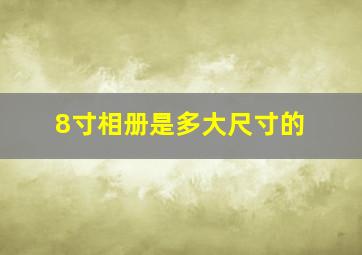 8寸相册是多大尺寸的